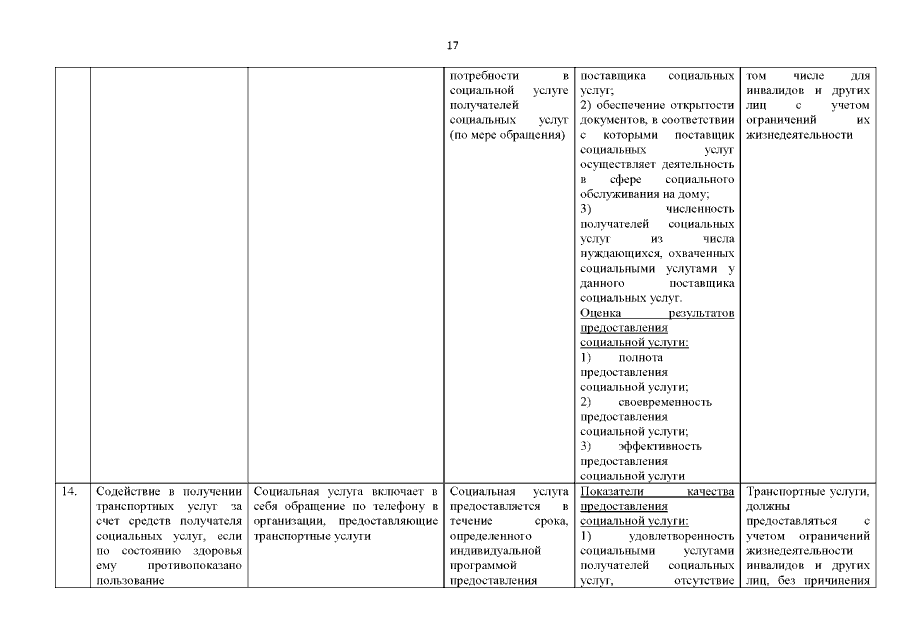 17

| | | | | | |
|---|---|---|---|---|---|
| | | | потребности в социальной услуге получателей социальных услуг (по мере обращения) | поставщика социальных услуг; 2) обеспечение открытости документов, в соответствии с которыми поставщик социальных услуг осуществляет деятельность в сфере социального обслуживания на дому; 3) численность получателей социальных услуг из числа нуждающихся, охваченных социальными услугами у данного поставщика социальных услуг. Оценка результатов предоставления социальной услуги: 1) полнота предоставления социальной услуги; 2) своевременность предоставления социальной услуги; 3) эффективность предоставления социальной услуги | том числе для инвалидов и других лиц с учетом ограничений их жизнедеятельности |
| 14. | Содействие в получении транспортных услуг за счет средств получателя социальных услуг, если по состоянию здоровья ему противопоказано пользование | Социальная услуга включает в себя обращение по телефону в организации, предоставляющие транспортные услуги | Социальная услуга предоставляется в течение срока, определенного индивидуальной программой предоставления | Показатели качества предоставления социальной услуги: 1) удовлетворенность социальными услугами получателей социальных услуг, отсутствие | Транспортные услуги, должны предоставляться с учетом ограничений жизнедеятельности инвалидов и других лиц, без причинения |